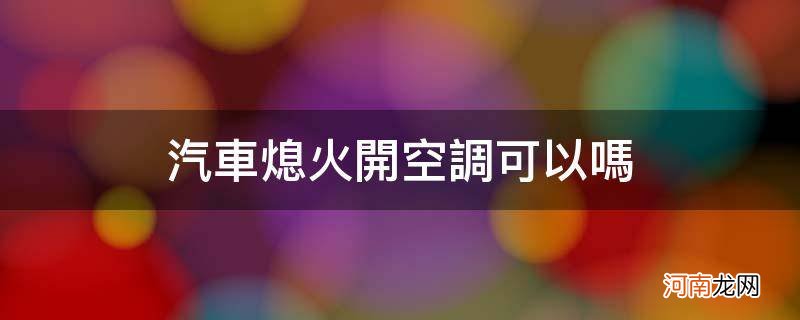 汽車熄火開空調可以嗎

河南龙网